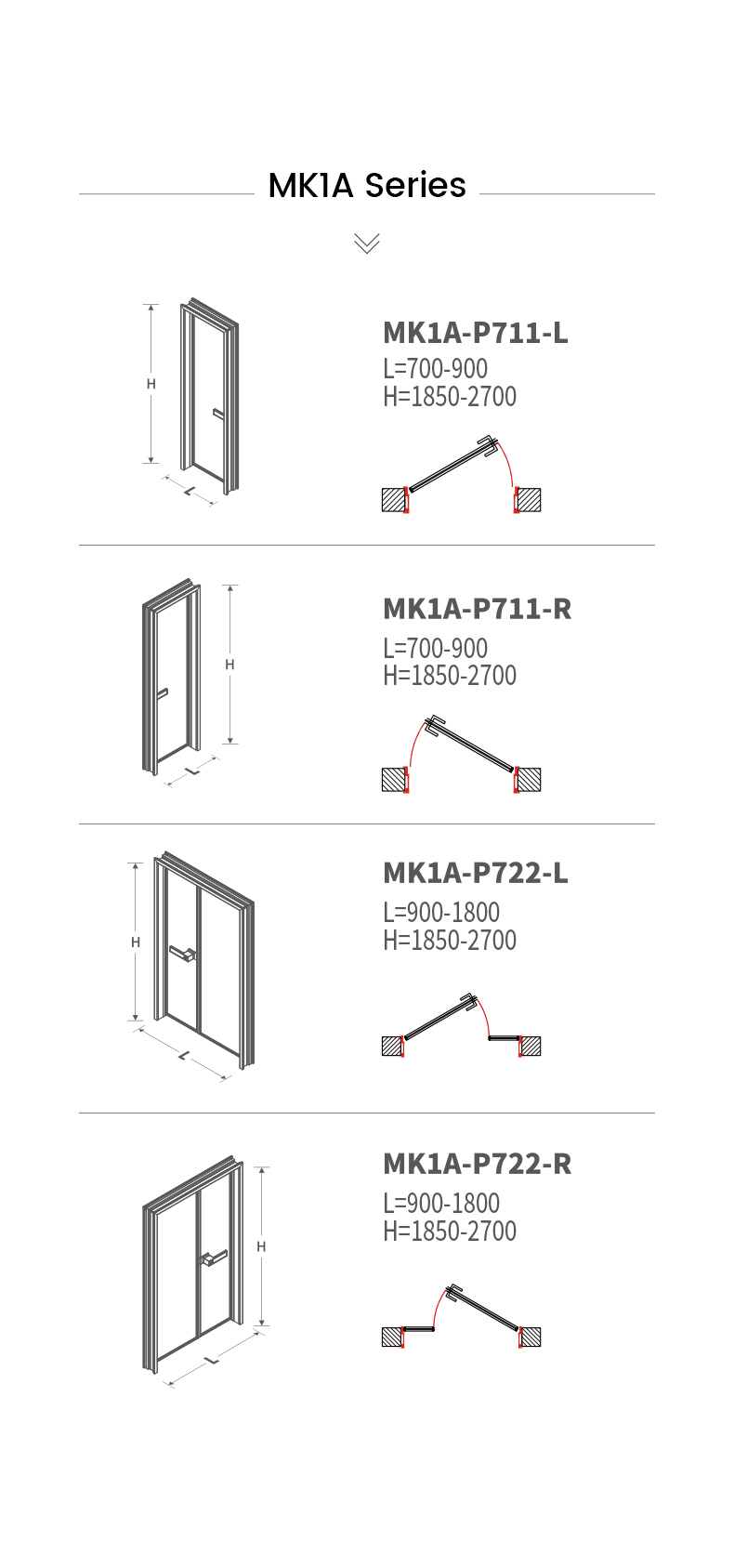 MK1A Series

H
L

MK1A-P711-L
L=700-900
H=1850-2700

H
L

MK1A-P711-R
L=700-900
H=1850-2700

H
L

MK1A-P722-L
L=900-1800
H=1850-2700

H
L

MK1A-P722-R
L=900-1800
H=1850-2700